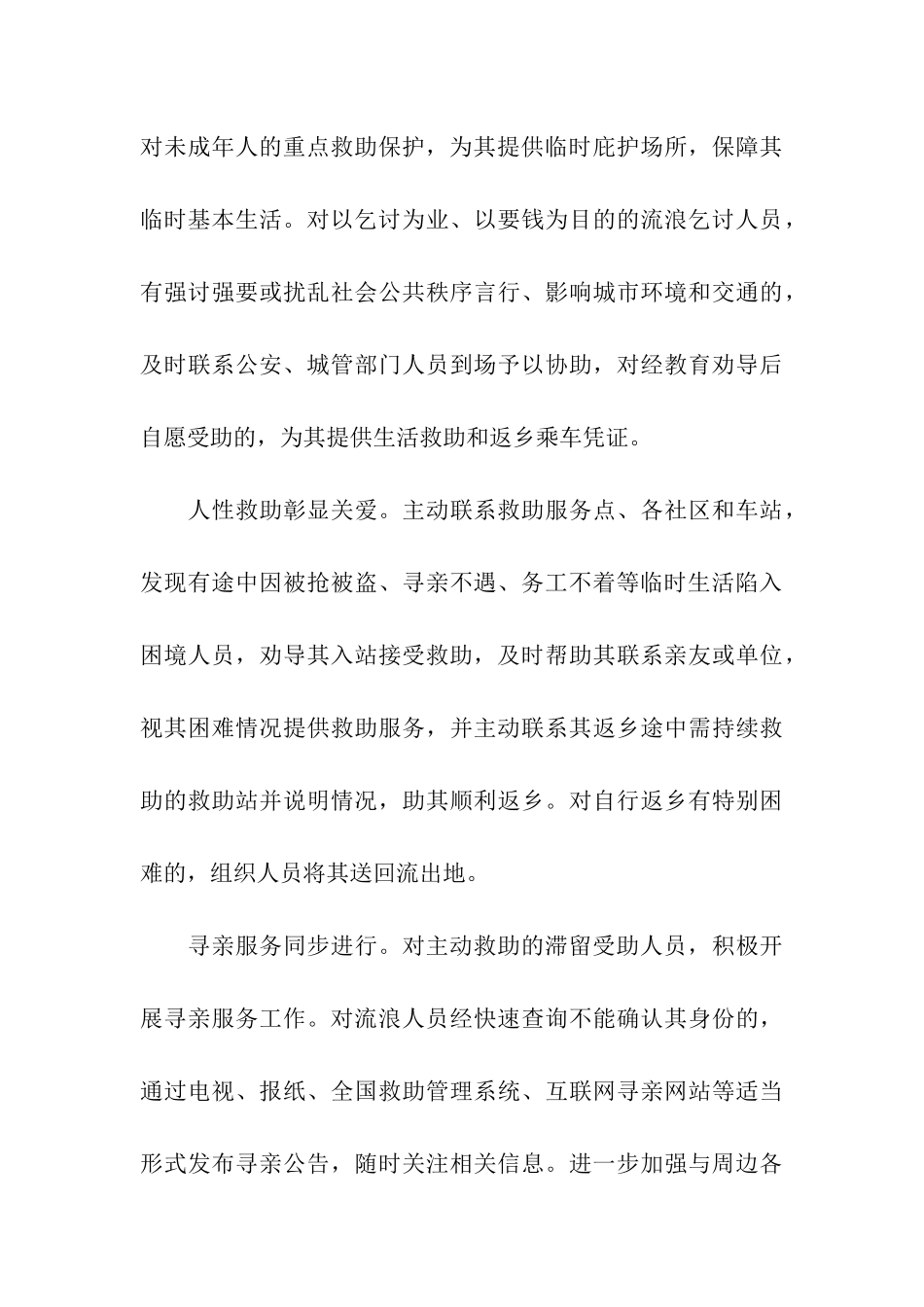 对未成年人的重点救助保护，为其提供临时庇护场所，保障其临时基本生活。对以乞讨为业、以要钱为目的的流浪乞讨人员，有强讨强要或扰乱社会公共秩序言行、影响城市环境和交通的，及时联系公安、城管部门人员到场予以协助，对经教育劝导后自愿受助的，为其提供生活救助和返乡乘车凭证。

人性救助彰显关爱。主动联系救助服务点、各社区和车站，发现有途中因被抢被盗、寻亲不遇、务工不着等临时生活陷入困境人员，劝导其入站接受救助，及时帮助其联系亲友或单位，视其困难情况提供救助服务，并主动联系其返乡途中需持续救助的救助站并说明情况，助其顺利返乡。对自行返乡有特别困难的，组织人员将其送回流出地。

寻亲服务同步进行。对主动救助的滞留受助人员，积极开展寻亲服务工作。对流浪人员经快速查询不能确认其身份的，通过电视、报纸、全国救助管理系统、互联网寻亲网站等适当形式发布寻亲公告，随时关注相关信息。进一步加强与周边各